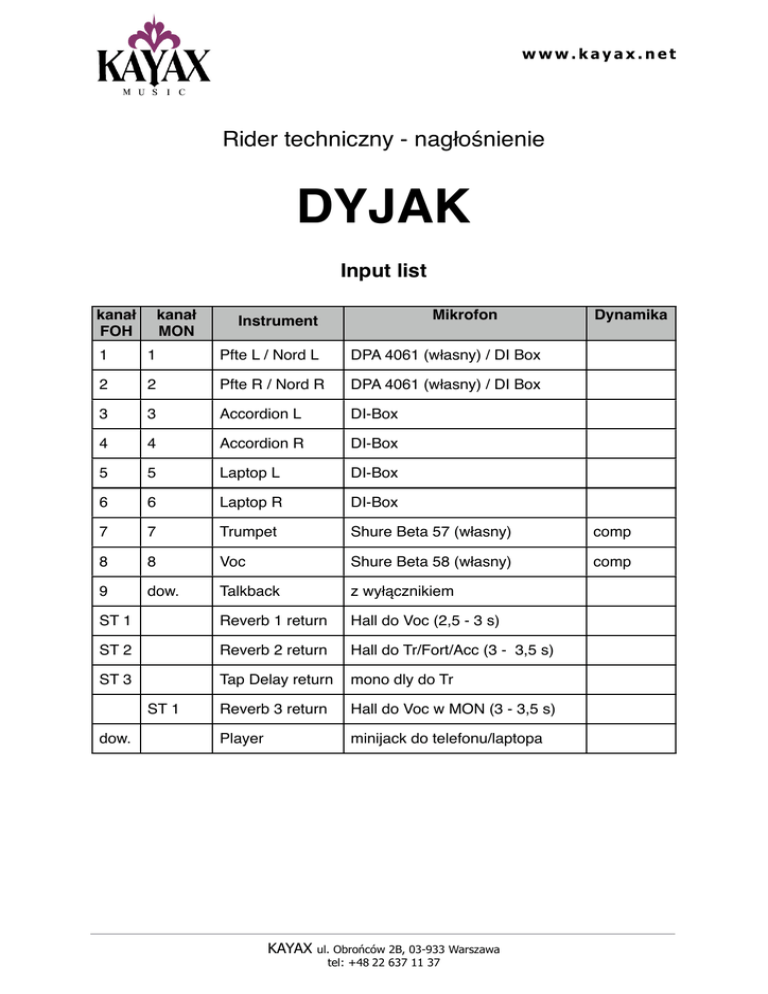 KAYAX
MUSIC

www.kayax.net

Rider techniczny - nagłośnienie

DYJAK

Input list

| kanał FOH | kanał MON | Instrument | Mikrofon | Dynamika |
|---|---|---|---|---|
| 1 | 1 | Pfte L / Nord L | DPA 4061 (własny) / DI Box | |
| 2 | 2 | Pfte R / Nord R | DPA 4061 (własny) / DI Box | |
| 3 | 3 | Accordion L | DI-Box | |
| 4 | 4 | Accordion R | DI-Box | |
| 5 | 5 | Laptop L | DI-Box | |
| 6 | 6 | Laptop R | DI-Box | |
| 7 | 7 | Trumpet | Shure Beta 57 (własny) | comp |
| 8 | 8 | Voc | Shure Beta 58 (własny) | comp |
| 9 | dow. | Talkback | z wyłącznikiem | |
| ST 1 | | Reverb 1 return | Hall do Voc (2,5 - 3 s) | |
| ST 2 | | Reverb 2 return | Hall do Tr/Fort/Acc (3 - 3,5 s) | |
| ST 3 | | Tap Delay return | mono dly do Tr | |
| | ST 1 | Reverb 3 return | Hall do Voc w MON (3 - 3,5 s) | |
| dow. | | Player | minijack do telefonu/laptopa | |

KAYAX ul. Obrońców 2B, 03-933 Warszawa
tel: +48 22 637 11 37